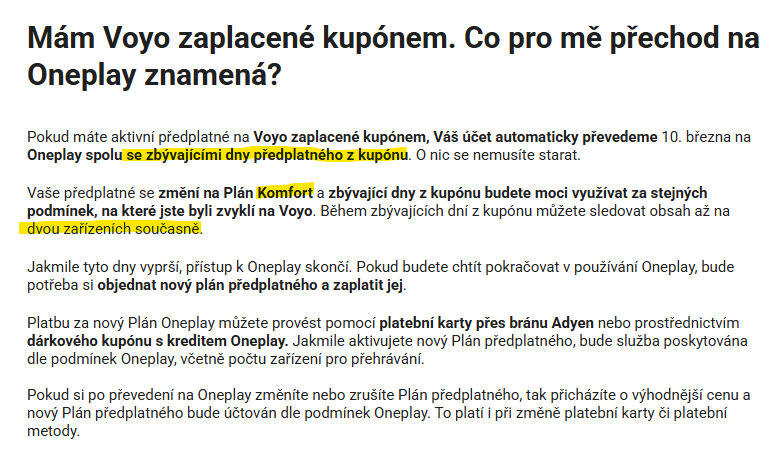 Mám Voyo zaplacené kupónem. Co pro mě přechod na Oneplay znamená?

Pokud máte aktivní předplatné na Voyo zaplacené kupónem, Váš účet automaticky převedeme 10. března na Oneplay spolu se zbývajícími dny předplatného z kupónu. O nic se nemusíte starat.

Vaše předplatné se změní na Plán Komfort a zbývající dny z kupónu budete moci využívat za stejných podmínek, na které jste byli zvyklí na Voyo. Během zbývajících dní z kupónu můžete sledovat obsah až na dvou zařízeních současně.

Jakmile tyto dny vyprší, přístup k Oneplay skončí. Pokud budete chtít pokračovat v používání Oneplay, bude potřeba si objednat nový plán předplatného a zaplatit jej.

Platbu za nový Plán Oneplay můžete provést pomocí platební karty přes bránu Adyen nebo prostřednictvím dárkového kupónu s kreditem Oneplay. Jakmile aktivujete nový Plán předplatného, bude služba poskytována dle podmínek Oneplay, včetně počtu zařízení pro přehrávání.

Pokud si po převedení na Oneplay změníte nebo zrušíte Plán předplatného, tak přicházíte o výhodnější cenu a nový Plán předplatného bude účtován dle podmínek Oneplay. To platí i při změně platební karty či platební metody.